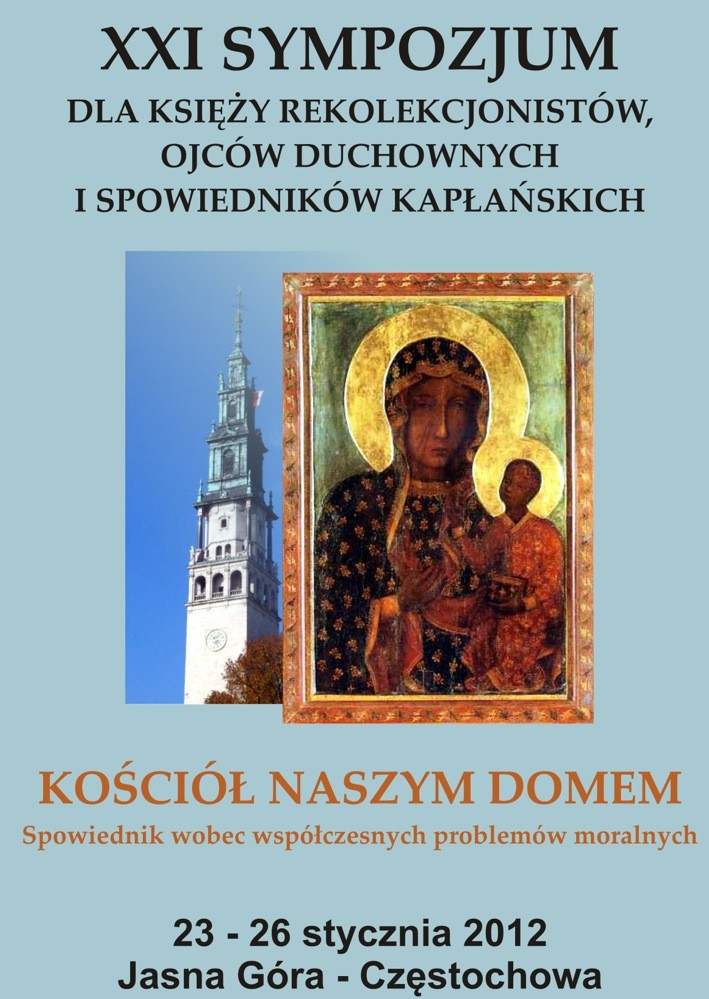 XXI SYMPOZJUM
DLA KSIĘŻY REKOLEKCJONISTÓW,
OJCÓW DUCHOWNYCH
I SPOWIEDNIKÓW KAPŁAŃSKICH

KOŚCIÓŁ NASZYM DOMEM
Spowiednik wobec współczesnych problemów moralnych

23 - 26 stycznia 2012
Jasna Góra - Częstochowa